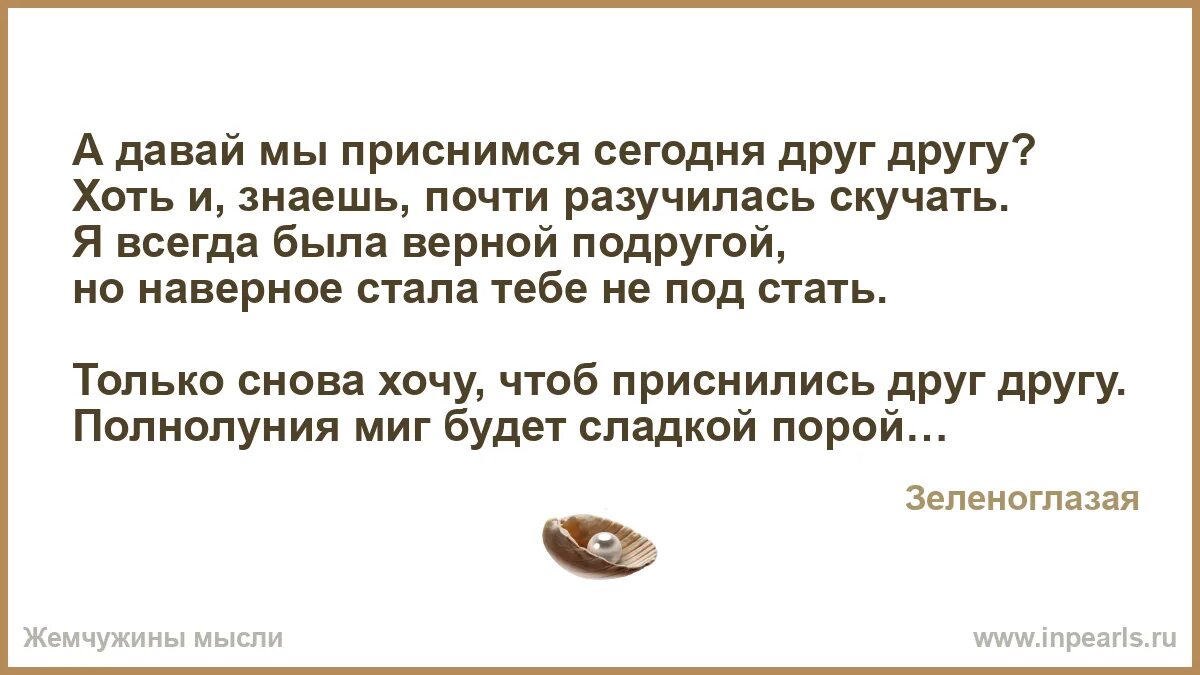 А давай мы приснимся сегодня друг другу?
Хоть и, знаешь, почти разучилась скучать.
Я всегда была верной подругой,
но наверное стала тебе не под стать.

Только снова хочу, чтоб приснились друг другу.
Полнолуния миг будет сладкой порой…

Зеленоглазая

Жемчужины мысли

www.inpearls.ru